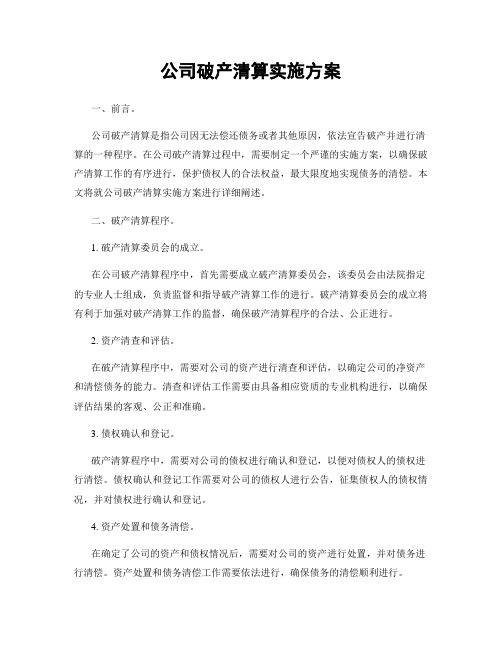 公司破产清算实施方案

一、前言。

公司破产清算是指公司因无法偿还债务或者其他原因，依法宣告破产并进行清算的一种程序。在公司破产清算过程中，需要制定一个严谨的实施方案，以确保破产清算工作的有序进行，保护债权人的合法权益，最大限度地实现债务的清偿。本文将就公司破产清算实施方案进行详细阐述。

二、破产清算程序。

1. 破产清算委员会的成立。

在公司破产清算程序中，首先需要成立破产清算委员会，该委员会由法院指定的专业人士组成，负责监督和指导破产清算工作的进行。破产清算委员会的成立将有利于加强对破产清算工作的监督，确保破产清算程序的合法、公正进行。

2. 资产清查和评估。

在破产清算程序中，需要对公司的资产进行清查和评估，以确定公司的净资产和清偿债务的能力。清查和评估工作需要由具备相应资质的专业机构进行，以确保评估结果的客观、公正和准确。

3. 债权确认和登记。

破产清算程序中，需要对公司的债权进行确认和登记，以便对债权人的债权进行清偿。债权确认和登记工作需要对公司的债权人进行公告，征集债权人的债权情况，并对债权进行确认和登记。

4. 资产处置和债务清偿。

在确定了公司的资产和债权情况后，需要对公司的资产进行处置，并对债务进行清偿。资产处置和债务清偿工作需要依法进行，确保债务的清偿顺利进行。